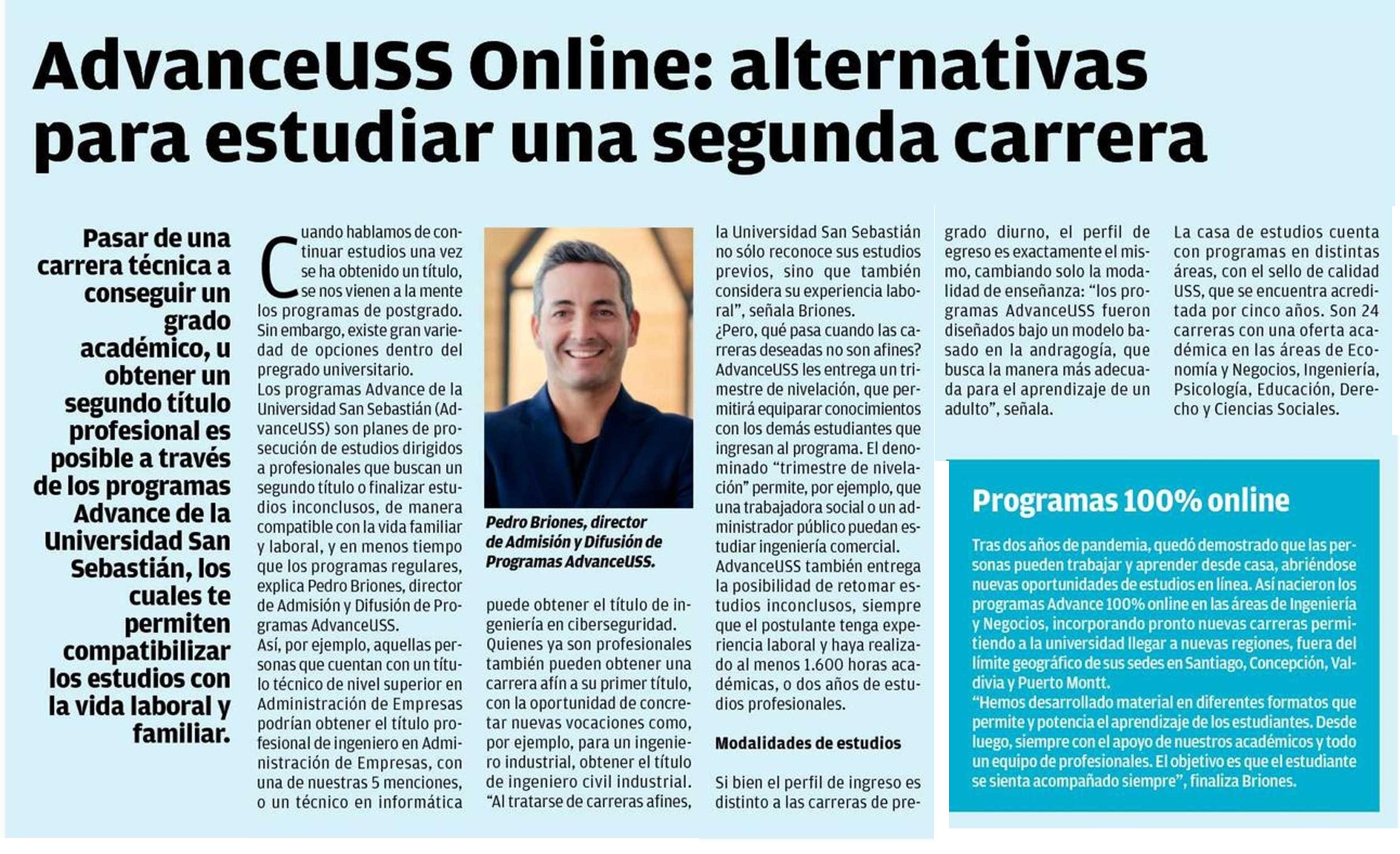 AdvanceUSS Online: alternativas para estudiar una segunda carrera

Pasar de una carrera técnica a conseguir un grado académico, u obtener un segundo título profesional es posible a través de los programas Advance de la Universidad San Sebastián, los cuales te permiten compatibilizar los estudios con la vida laboral y familiar.

Cuando hablamos de continuar estudios una vez se ha obtenido un título, se nos vienen a la mente los programas de postgrado. Sin embargo, existe gran variedad de opciones dentro del pregrado universitario.

Los programas Advance de la Universidad San Sebastián (AdvanceUSS) son planes de prosecución de estudios dirigidos a profesionales que buscan un segundo título o finalizar estudios inconclusos, de manera compatible con la vida familiar y laboral, y en menos tiempo que los programas regulares, explica Pedro Briones, director de Admisión y Difusión de Programas AdvanceUSS.

Así, por ejemplo, aquellas personas que cuentan con un título técnico de nivel superior en Administración de Empresas podrían obtener el título profesional de ingeniero en Administración de Empresas, con una de nuestras 5 menciones, o un técnico en informática

Pedro Briones, director de Admisión y Difusión de Programas AdvanceUSS.

puede obtener el título de ingeniería en ciberseguridad.

Quienes ya son profesionales también pueden obtener una carrera afín a su primer título, con la oportunidad de concretar nuevas vocaciones como, por ejemplo, para un ingeniero industrial, obtener el título de ingeniero civil industrial.

"Al tratarse de carreras afines, la Universidad San Sebastián no sólo reconoce sus estudios previos, sino que también considera su experiencia laboral", señala Briones.

¿Pero, qué pasa cuando las carreras deseadas no son afines? AdvanceUSS les entrega un trimestre de nivelación, que permitirá equiparar conocimientos con los demás estudiantes que ingresan al programa. El denominado "trimestre de nivelación" permite, por ejemplo, que una trabajadora social o un administrador público puedan estudiar ingeniería comercial.

AdvanceUSS también entrega la posibilidad de retomar estudios inconclusos, siempre que el postulante tenga experiencia laboral y haya realizado al menos 1.600 horas académicas, o dos años de estudios profesionales.

Modalidades de estudios

Si bien el perfil de ingreso es distinto a las carreras de pregrado diurno, el perfil de egreso es exactamente el mismo, cambiando solo la modalidad de enseñanza: "los programas AdvanceUSS fueron diseñados bajo un modelo basado en la andragogía, que busca la manera más adecuada para el aprendizaje de un adulto", señala.

La casa de estudios cuenta con programas en distintas áreas, con el sello de calidad USS, que se encuentra acreditada por cinco años. Son 24 carreras con una oferta académica en las áreas de Economía y Negocios, Ingeniería, Psicología, Educación, Derecho y Ciencias Sociales.

Programas 100% online

Tras dos años de pandemia, quedó demostrado que las personas pueden trabajar y aprender desde casa, abriéndose nuevas oportunidades de estudios en línea. Así nacieron los programas Advance 100% online en las áreas de Ingeniería y Negocios, incorporando pronto nuevas carreras permitiendo a la universidad llegar a nuevas regiones, fuera del límite geográfico de sus sedes en Santiago, Concepción, Valdivia y Puerto Montt.

"Hemos desarrollado material en diferentes formatos que permite y potencia el aprendizaje de los estudiantes. Desde luego, siempre con el apoyo de nuestros académicos y todo un equipo de profesionales. El objetivo es que el estudiante se sienta acompañado siempre", finaliza Briones.